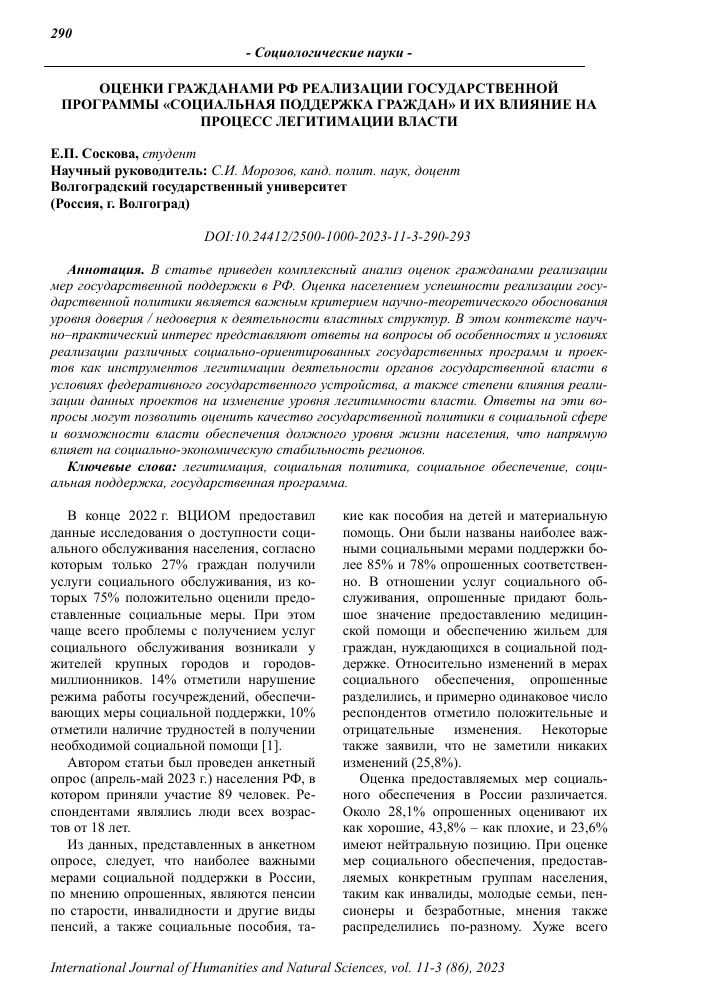 290

- Социологические науки -

ОЦЕНКИ ГРАЖДАНАМИ РФ РЕАЛИЗАЦИИ ГОСУДАРСТВЕННОЙ ПРОГРАММЫ «СОЦИАЛЬНАЯ ПОДДЕРЖКА ГРАЖДАН» И ИХ ВЛИЯНИЕ НА ПРОЦЕСС ЛЕГИТИМАЦИИ ВЛАСТИ

Е.П. Соскова, студент
Научный руководитель: С.И. Морозов, канд. полит. наук, доцент
Волгоградский государственный университет
(Россия, г. Волгоград)

DOI:10.24412/2500-1000-2023-11-3-290-293

Аннотация. В статье приведен комплексный анализ оценок гражданами реализации мер государственной поддержки в РФ. Оценка населением успешности реализации государственной политики является важным критерием научно-теоретического обоснования уровня доверия / недоверия к деятельности властных структур. В этом контексте научно–практический интерес представляют ответы на вопросы об особенностях и условиях реализации различных социально-ориентированных государственных программ и проектов как инструментов легитимации деятельности органов государственной власти в условиях федеративного государственного устройства, а также степени влияния реализации данных проектов на изменение уровня легитимности власти. Ответы на эти вопросы могут позволить оценить качество государственной политики в социальной сфере и возможности власти обеспечения должного уровня жизни населения, что напрямую влияет на социально-экономическую стабильность регионов.

Ключевые слова: легитимация, социальная политика, социальное обеспечение, социальная поддержка, государственная программа.

В конце 2022 г. ВЦИОМ предоставил данные исследования о доступности социального обслуживания населения, согласно которым только 27% граждан получили услуги социального обслуживания, из которых 75% положительно оценили предоставленные социальные меры. При этом чаще всего проблемы с получением услуг социального обслуживания возникали у жителей крупных городов и городов-миллионников. 14% отметили нарушение режима работы госучреждений, обеспечивающих меры социальной поддержки, 10% отметили наличие трудностей в получении необходимой социальной помощи [1].

Автором статьи был проведен анкетный опрос (апрель-май 2023 г.) населения РФ, в котором приняли участие 89 человек. Респондентами являлись люди всех возрастов от 18 лет.

Из данных, представленных в анкетном опросе, следует, что наиболее важными мерами социальной поддержки в России, по мнению опрошенных, являются пенсии по старости, инвалидности и другие виды пенсий, а также социальные пособия, такие как пособия на детей и материальную помощь. Они были названы наиболее важными социальными мерами поддержки более 85% и 78% опрошенных соответственно. В отношении услуг социального обслуживания, опрошенные придают большое значение предоставлению медицинской помощи и обеспечению жильем для граждан, нуждающихся в социальной поддержке. Относительно изменений в мерах социального обеспечения, опрошенные разделились, и примерно одинаковое число респондентов отметило положительные и отрицательные изменения. Некоторые также заявили, что не заметили никаких изменений (25,8%).

Оценка предоставляемых мер социального обеспечения в России различается. Около 28,1% опрошенных оценивают их как хорошие, 43,8% – как плохие, и 23,6% имеют нейтральную позицию. При оценке мер социального обеспечения, предоставляемых конкретным группам населения, таким как инвалиды, молодые семьи, пенсионеры и безработные, мнения также распределились по-разному. Хуже всего

International Journal of Humanities and Natural Sciences, vol. 11-3 (86), 2023